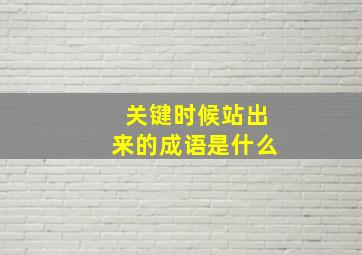 关键时候站出来的成语是什么